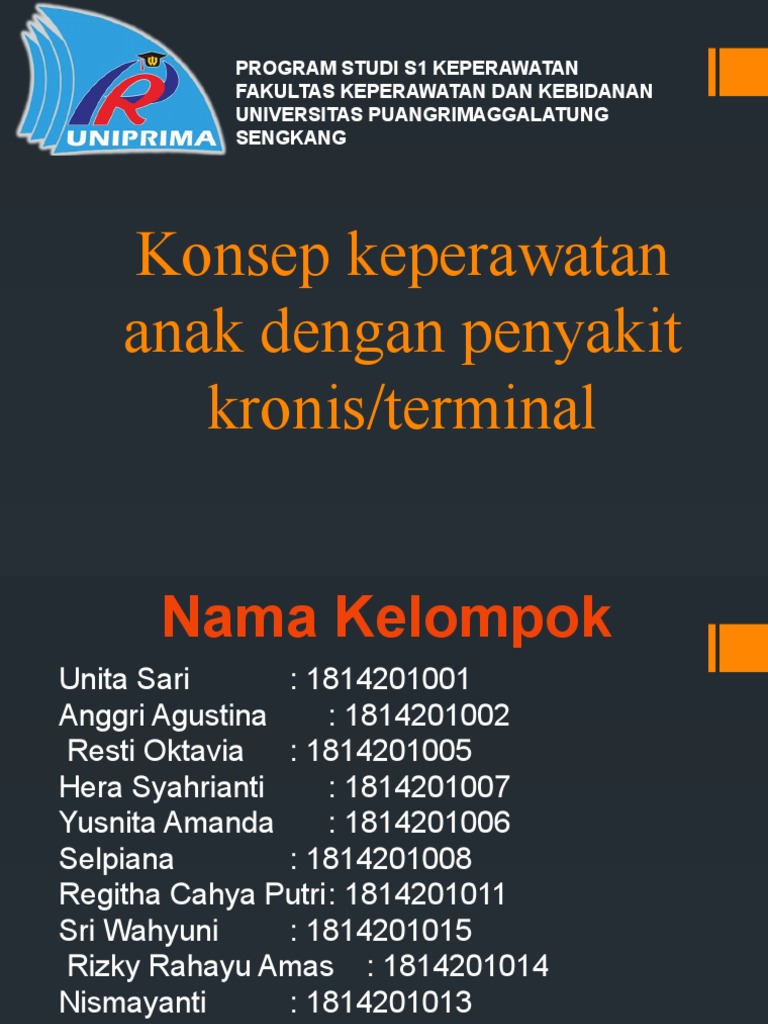 UNIPRIMA

PROGRAM STUDI S1 KEPERAWATAN
FAKULTAS KEPERAWATAN DAN KEBIDANAN
UNIVERSITAS PUANGRIMAGGALATUNG
SENGKANG

Konsep keperawatan anak dengan penyakit kronis/terminal

Nama Kelompok

Unita Sari : 1814201001
Anggri Agustina : 1814201002
Resti Oktavia : 1814201005
Hera Syahrianti : 1814201007
Yusnita Amanda : 1814201006
Selpiana : 1814201008
Regitha Cahya Putri: 1814201011
Sri Wahyuni : 1814201015
Rizky Rahayu Amas : 1814201014
Nismayanti : 1814201013